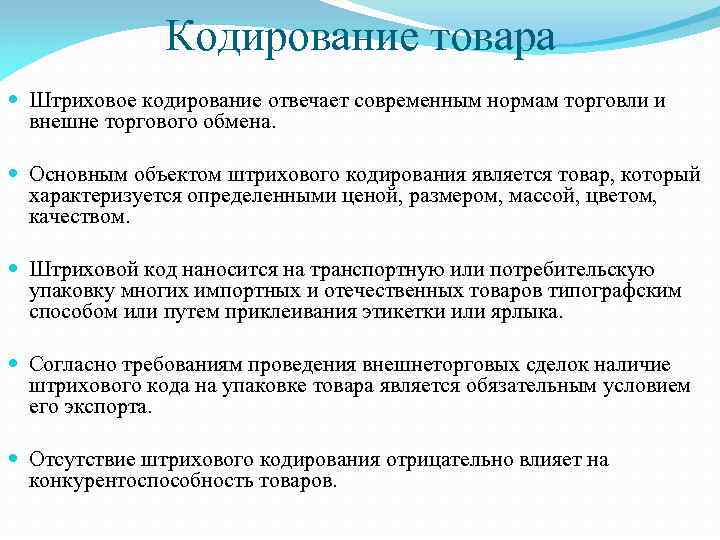 Кодирование товара

Штриховое кодирование отвечает современным нормам торговли и внешне торгового обмена.

Основным объектом штрихового кодирования является товар, который характеризуется определенными ценой, размером, массой, цветом, качеством.

Штриховой код наносится на транспортную или потребительскую упаковку многих импортных и отечественных товаров типографским способом или путем приклеивания этикетки или ярлыка.

Согласно требованиям проведения внешнеторговых сделок наличие штрихового кода на упаковке товара является обязательным условием его экспорта.

Отсутствие штрихового кодирования отрицательно влияет на конкурентоспособность товаров.